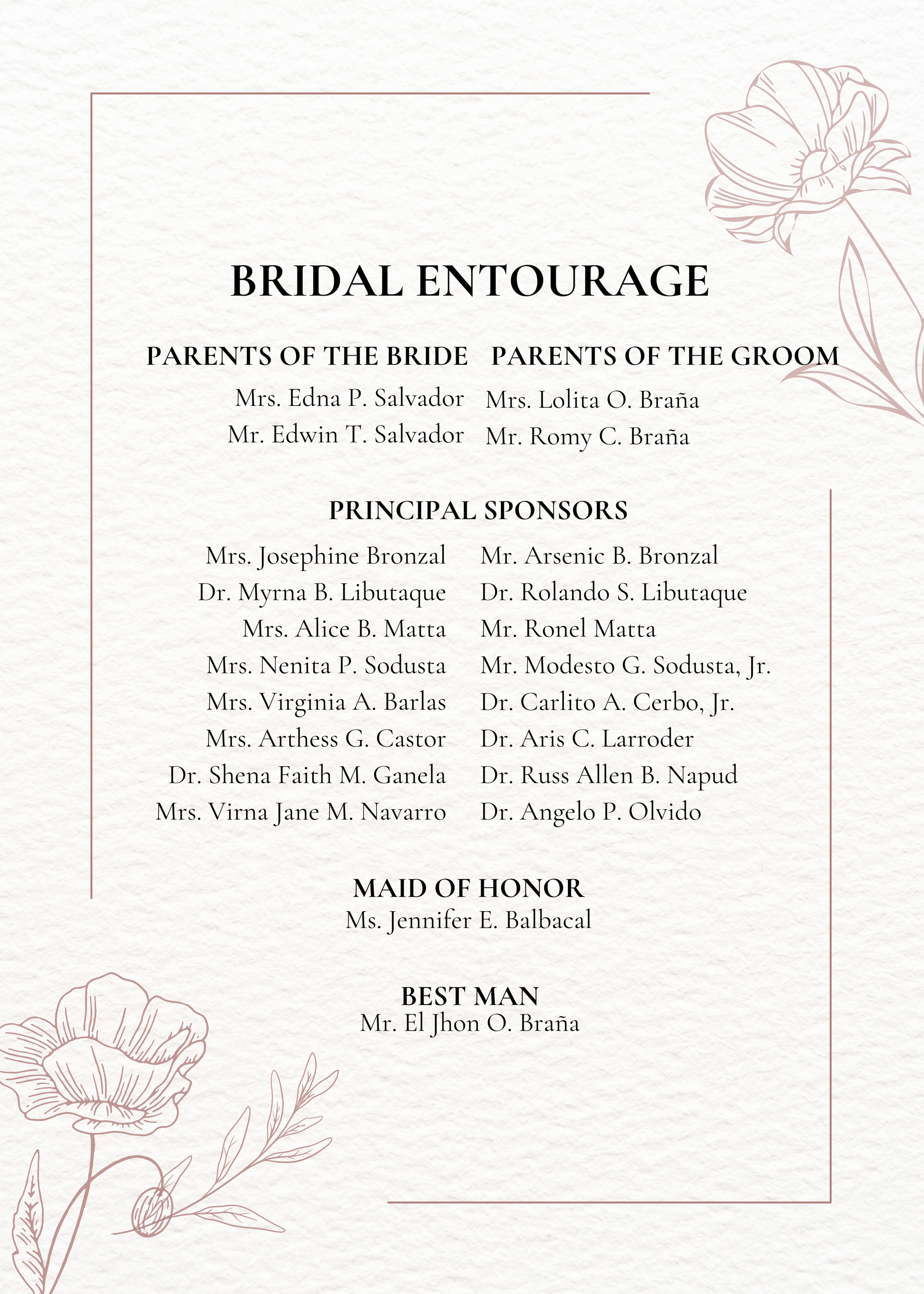 BRIDAL ENTOURAGE

PARENTS OF THE BRIDE

Mrs. Edna P. Salvador
Mr. Edwin T. Salvador

PARENTS OF THE GROOM

Mrs. Lolita O. Braña
Mr. Romy C. Braña

PRINCIPAL SPONSORS

Mrs. Josephine Bronzal
Dr. Myrna B. Libutaque
Mrs. Alice B. Matta
Mrs. Nenita P. Sodusta
Mrs. Virginia A. Barlas
Mrs. Arthess G. Castor
Dr. Shena Faith M. Ganela
Mrs. Virna Jane M. Navarro

Mr. Arsenic B. Bronzal
Dr. Rolando S. Libutaque
Mr. Ronel Matta
Mr. Modesto G. Sodusta, Jr.
Dr. Carlito A. Cerbo, Jr.
Dr. Aris C. Larroder
Dr. Russ Allen B. Napud
Dr. Angelo P. Olvido

MAID OF HONOR
Ms. Jennifer E. Balbacal

BEST MAN
Mr. El Jhon O. Braña